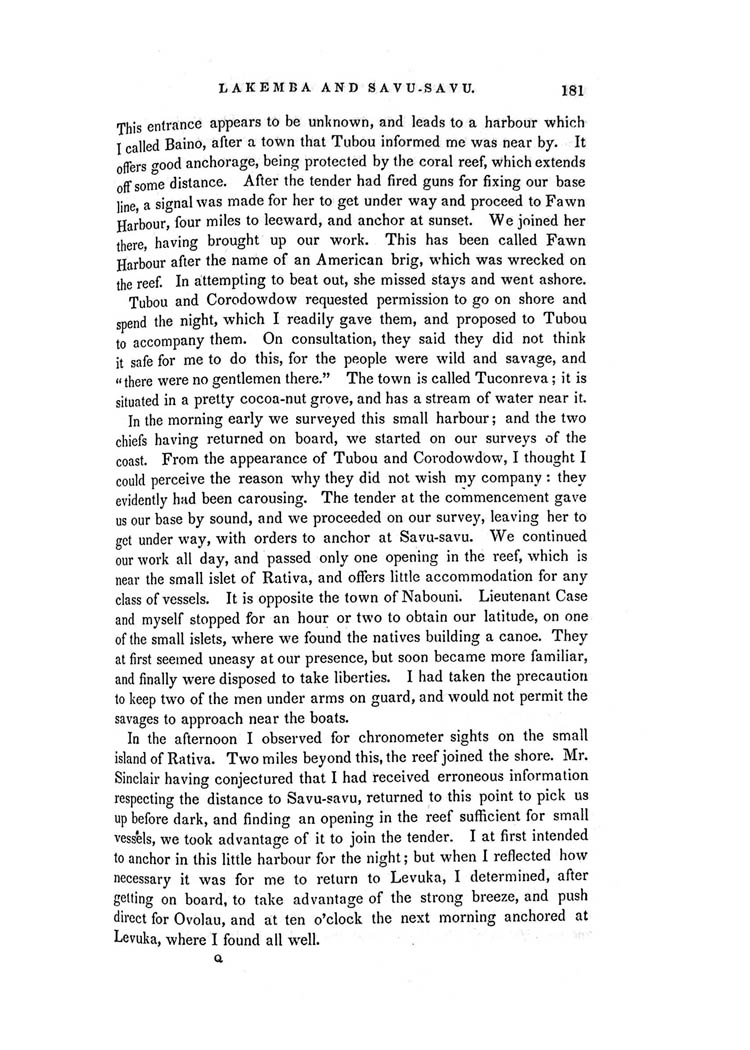 LAKEMBA AND SAVU-SAVU. 181

This entrance appears to be unknown, and leads to a harbour which I called Baino, after a town that Tubou informed me was near by. It offers good anchorage, being protected by the coral reef, which extends off some distance. After the tender had fired guns for fixing our base line, a signal was made for her to get under way and proceed to Fawn Harbour, four miles to leeward, and anchor at sunset. We joined her there, having brought up our work. This has been called Fawn Harbour after the name of an American brig, which was wrecked on the reef. In attempting to beat out, she missed stays and went ashore.

Tubou and Corodowdow requested permission to go on shore and spend the night, which I readily gave them, and proposed to Tubou to accompany them. On consultation, they said they did not think it safe for me to do this, for the people were wild and savage, and "there were no gentlemen there." The town is called Tuconreva; it is situated in a pretty cocoa-nut grove, and has a stream of water near it.

In the morning early we surveyed this small harbour; and the two chiefs having returned on board, we started on our surveys of the coast. From the appearance of Tubou and Corodowdow, I thought I could perceive the reason why they did not wish my company: they evidently had been carousing. The tender at the commencement gave us our base by sound, and we proceeded on our survey, leaving her to get under way, with orders to anchor at Savu-savu. We continued our work all day, and passed only one opening in the reef, which is near the small islet of Rativa, and offers little accommodation for any class of vessels. It is opposite the town of Nabouni. Lieutenant Case and myself stopped for an hour or two to obtain our latitude, on one of the small islets, where we found the natives building a canoe. They at first seemed uneasy at our presence, but soon became more familiar, and finally were disposed to take liberties. I had taken the precaution to keep two of the men under arms on guard, and would not permit the savages to approach near the boats.

In the afternoon I observed for chronometer sights on the small island of Rativa. Two miles beyond this, the reef joined the shore. Mr. Sinclair having conjectured that I had received erroneous information respecting the distance to Savu-savu, returned to this point to pick us up before dark, and finding an opening in the reef sufficient for small vessels, we took advantage of it to join the tender. I at first intended to anchor in this little harbour for the night; but when I reflected how necessary it was for me to return to Levuka, I determined, after getting on board, to take advantage of the strong breeze, and push direct for Ovolau, and at ten o'clock the next morning anchored at Levuka, where I found all well.

Q